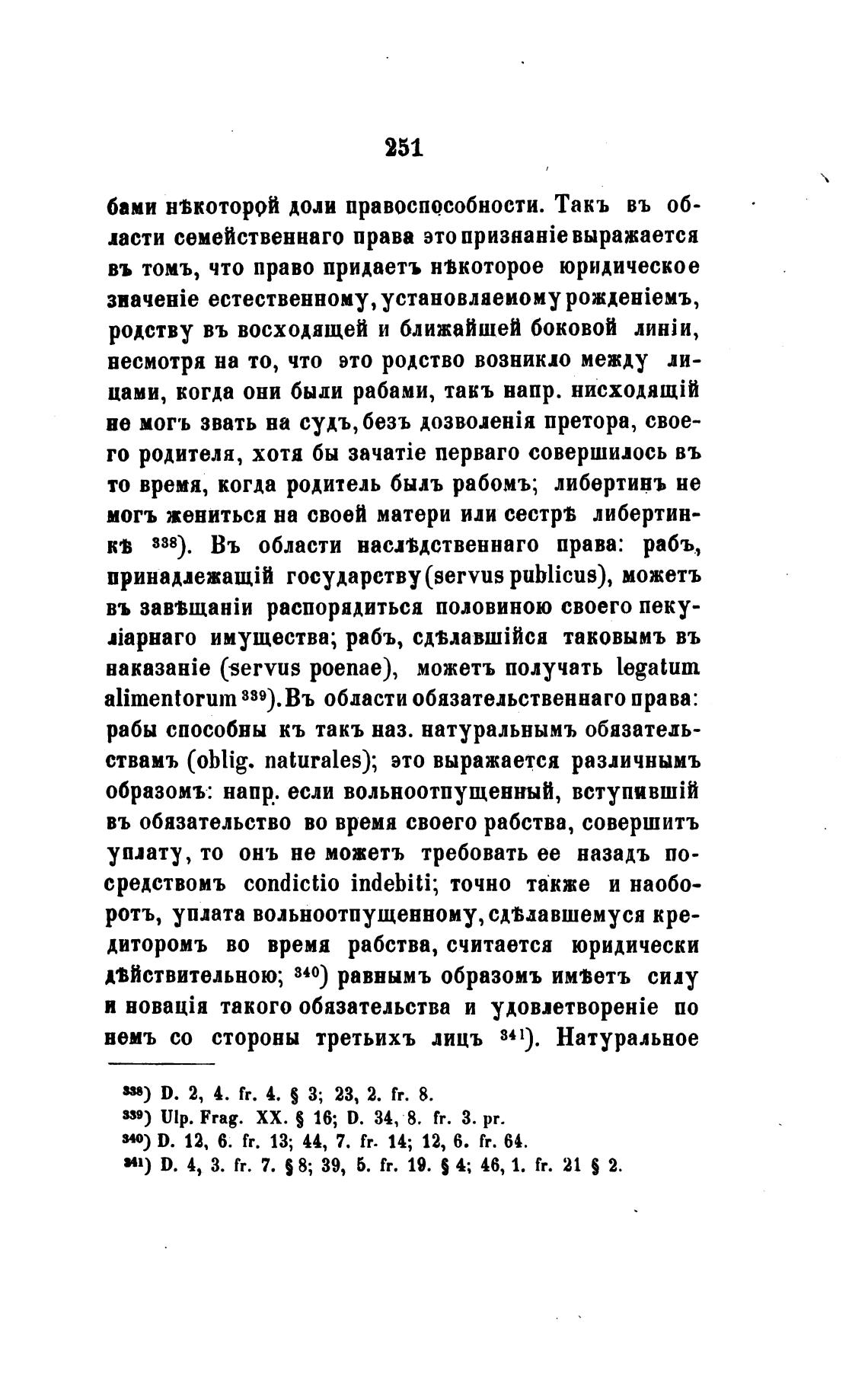 251

бами нѣкоторой доли правоспособности. Такъ въ области семейственнаго права это признаніе выражается въ томъ, что право придаетъ нѣкоторое юридическое значеніе естественному, установляемому рожденіемъ, родству въ восходящей и ближайшей боковой линіи, несмотря на то, что это родство возникло между лицами, когда они были рабами, такъ напр. нисходящій не могъ звать на судъ, безъ дозволенія претора, своего родителя, хотя бы зачатіе перваго совершилось въ то время, когда родитель былъ рабомъ; либертинъ не могъ жениться на своей матери или сестрѣ либертинкѣ $^{338}$). Въ области наслѣдственнаго права: рабъ, принадлежащій государству (servus publicus), можетъ въ завѣщаніи распорядиться половиною своего пекуліарнаго имущества; рабъ, сдѣлавшійся таковымъ въ наказаніе (servus poenae), можетъ получать legatum alimentorum $^{339}$). Въ области обязательственнаго права: рабы способны къ такъ наз. натуральнымъ обязательствамъ (oblig. naturales); это выражается различнымъ образомъ: напр. если вольноотпущенный, вступившій въ обязательство во время своего рабства, совершитъ уплату, то онъ не можетъ требовать ее назадъ посредствомъ condictio indebiti; точно также и наоборотъ, уплата вольноотпущенному, сдѣлавшемуся кредиторомъ во время рабства, считается юридически дѣйствительною; $^{340}$) равнымъ образомъ имѣетъ силу и новація такого обязательства и удовлетвореніе по немъ со стороны третьихъ лицъ $^{341}$). Натуральное

$^{338}$) D. 2, 4. fr. 4. § 3; 23, 2. fr. 8.
$^{339}$) Ulp. Frag. XX. § 16; D. 34, 8. fr. 3. pr.
$^{340}$) D. 12, 6. fr. 13; 44, 7. fr. 14; 12, 6. fr. 64.
$^{341}$) D. 4, 3. fr. 7. § 8; 39, 5. fr. 19. § 4; 46, 1. fr. 21 § 2.